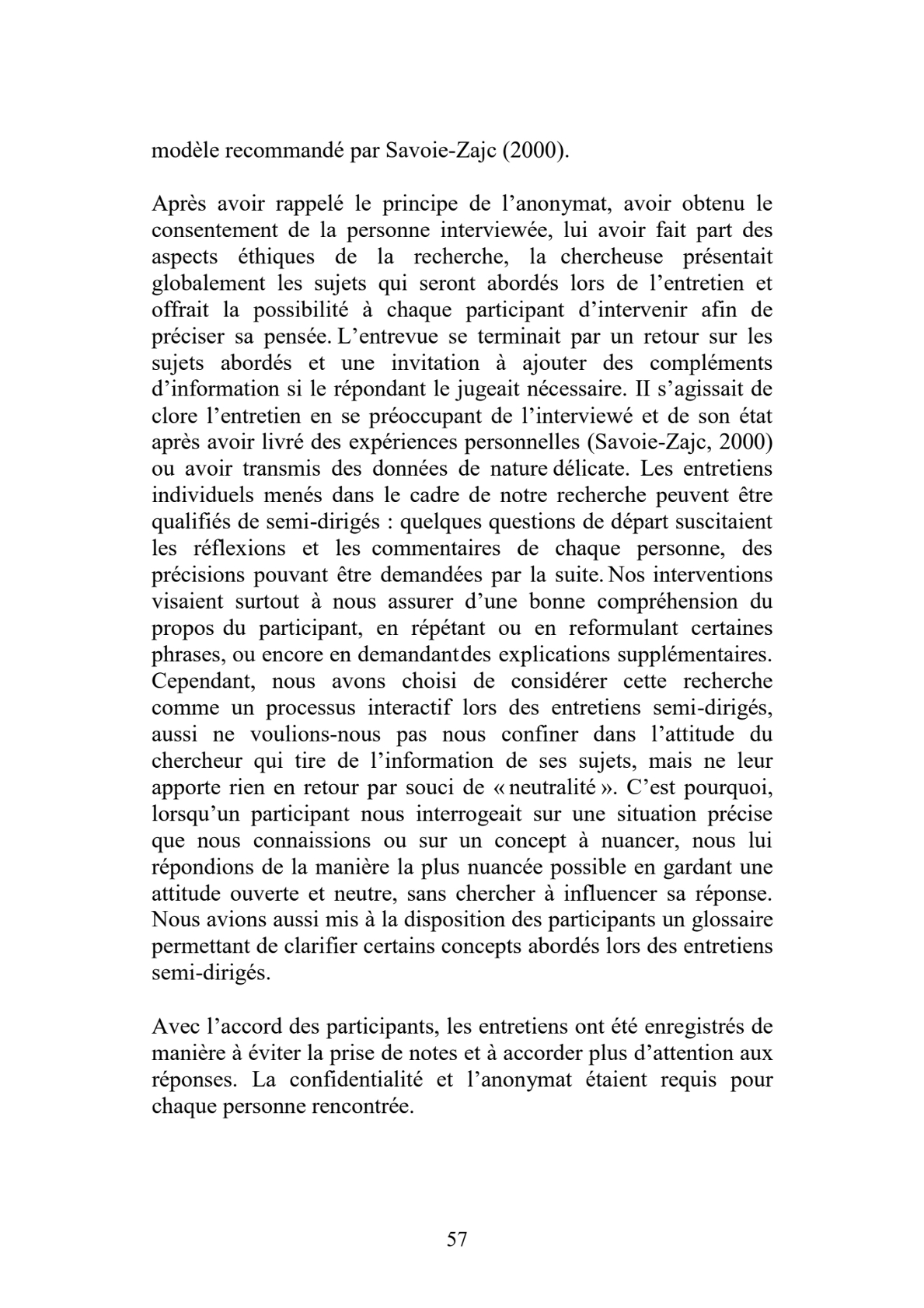 modèle recommandé par Savoie-Zajc (2000).

Après avoir rappelé le principe de l’anonymat, avoir obtenu le consentement de la personne interviewée, lui avoir fait part des aspects éthiques de la recherche, la chercheuse présentait globalement les sujets qui seront abordés lors de l’entretien et offrait la possibilité à chaque participant d’intervenir afin de préciser sa pensée. L’entrevue se terminait par un retour sur les sujets abordés et une invitation à ajouter des compléments d’information si le répondant le jugeait nécessaire. II s’agissait de clore l’entretien en se préoccupant de l’interviewé et de son état après avoir livré des expériences personnelles (Savoie-Zajc, 2000) ou avoir transmis des données de nature délicate. Les entretiens individuels menés dans le cadre de notre recherche peuvent être qualifiés de semi-dirigés : quelques questions de départ suscitaient les réflexions et les commentaires de chaque personne, des précisions pouvant être demandées par la suite. Nos interventions visaient surtout à nous assurer d’une bonne compréhension du propos du participant, en répétant ou en reformulant certaines phrases, ou encore en demandantdes explications supplémentaires. Cependant, nous avons choisi de considérer cette recherche comme un processus interactif lors des entretiens semi-dirigés, aussi ne voulions-nous pas nous confiner dans l’attitude du chercheur qui tire de l’information de ses sujets, mais ne leur apporte rien en retour par souci de « neutralité ». C’est pourquoi, lorsqu’un participant nous interrogeait sur une situation précise que nous connaissions ou sur un concept à nuancer, nous lui répondions de la manière la plus nuancée possible en gardant une attitude ouverte et neutre, sans chercher à influencer sa réponse. Nous avions aussi mis à la disposition des participants un glossaire permettant de clarifier certains concepts abordés lors des entretiens semi-dirigés.

Avec l’accord des participants, les entretiens ont été enregistrés de manière à éviter la prise de notes et à accorder plus d’attention aux réponses. La confidentialité et l’anonymat étaient requis pour chaque personne rencontrée.

57